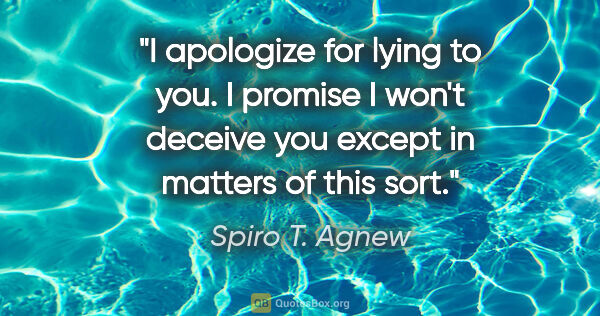 "I apologize for lying to you. I promise I won't deceive you except in matters of this sort."

Spiro T. Agnew

QB QuotesBox.org